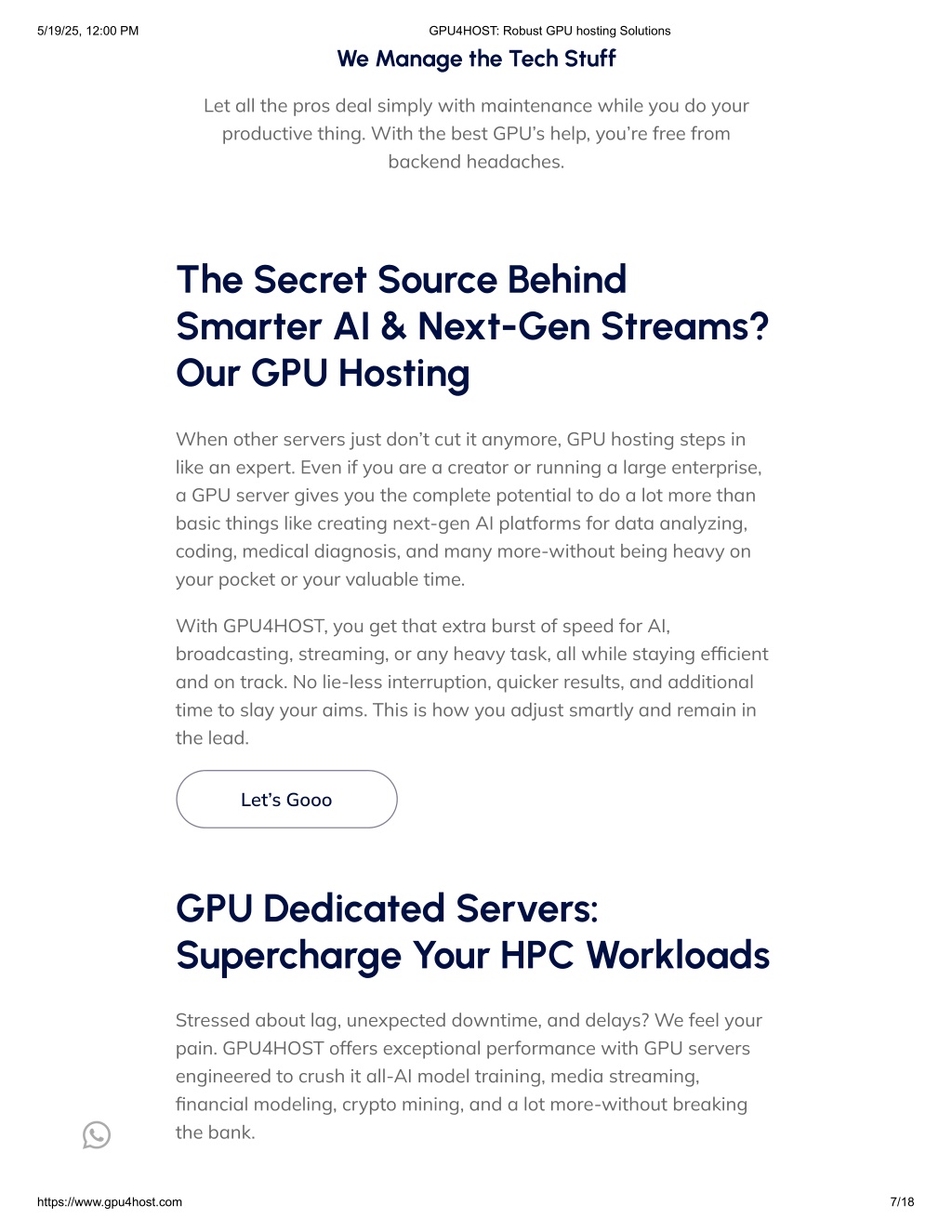 5/19/25, 12:00 PM GPU4HOST: Robust GPU hosting Solutions

We Manage the Tech Stuff

Let all the pros deal simply with maintenance while you do your productive thing. With the best GPU's help, you're free from backend headaches.

The Secret Source Behind Smarter AI & Next-Gen Streams? Our GPU Hosting

When other servers just don't cut it anymore, GPU hosting steps in like an expert. Even if you are a creator or running a large enterprise, a GPU server gives you the complete potential to do a lot more than basic things like creating next-gen AI platforms for data analyzing, coding, medical diagnosis, and many more-without being heavy on your pocket or your valuable time.

With GPU4HOST, you get that extra burst of speed for AI, broadcasting, streaming, or any heavy task, all while staying efficient and on track. No lie-less interruption, quicker results, and additional time to slay your aims. This is how you adjust smartly and remain in the lead.

Let's Gooo

GPU Dedicated Servers: Supercharge Your HPC Workloads

Stressed about lag, unexpected downtime, and delays? We feel your pain. GPU4HOST offers exceptional performance with GPU servers engineered to crush it all-AI model training, media streaming, financial modeling, crypto mining, and a lot more-without breaking the bank.

https://www.gpu4host.com 7/18